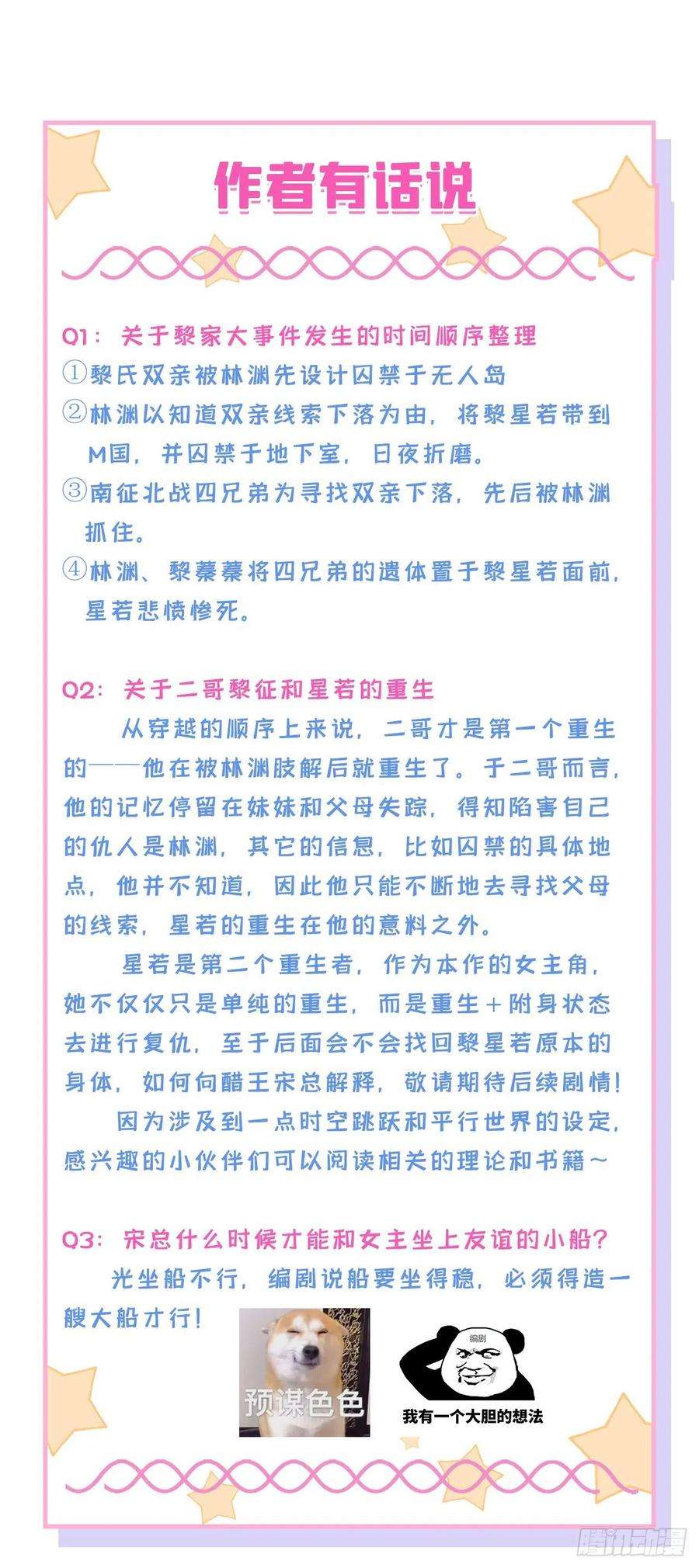 作者有话说

Q1：关于黎家大事件发生的时间顺序整理
①黎氏双亲被林渊先设计囚禁于无人岛
②林渊以知道双亲线索下落为由，将黎星若带到M国，并囚禁于地下室，日夜折磨。
③南征北战四兄弟为寻找双亲下落，先后被林渊抓住。
④林渊、黎蓁蓁将四兄弟的遗体置于黎星若面前，星若悲愤惨死。

Q2：关于二哥黎征和星若的重生

从穿越的顺序上来说，二哥才是第一个重生的——他在被林渊肢解后就重生了。于二哥而言，他的记忆停留在妹妹和父母失踪，得知陷害自己的仇人是林渊，其它的信息，比如囚禁的具体地点，他并不知道，因此他只能不断地去寻找父母的线索，星若的重生在他的意料之外。

星若是第二个重生者，作为本作的女主角，她不仅仅只是单纯的重生，而是重生+附身状态去进行复仇，至于后面会不会找回黎星若原本的身体，如何向醋王宋总解释，敬请期待后续剧情！

因为涉及到一点时空跳跃和平行世界的设定，感兴趣的小伙伴们可以阅读相关的理论和书籍~

Q3：宋总什么时候才能和女主坐上友谊的小船？

光坐船不行，编剧说船要坐得稳，必须得造一艘大船才行！

预谋色色

编剧
我有一个大胆的想法

腾讯动漫